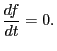 $\frac{df}{dt} = 0.$